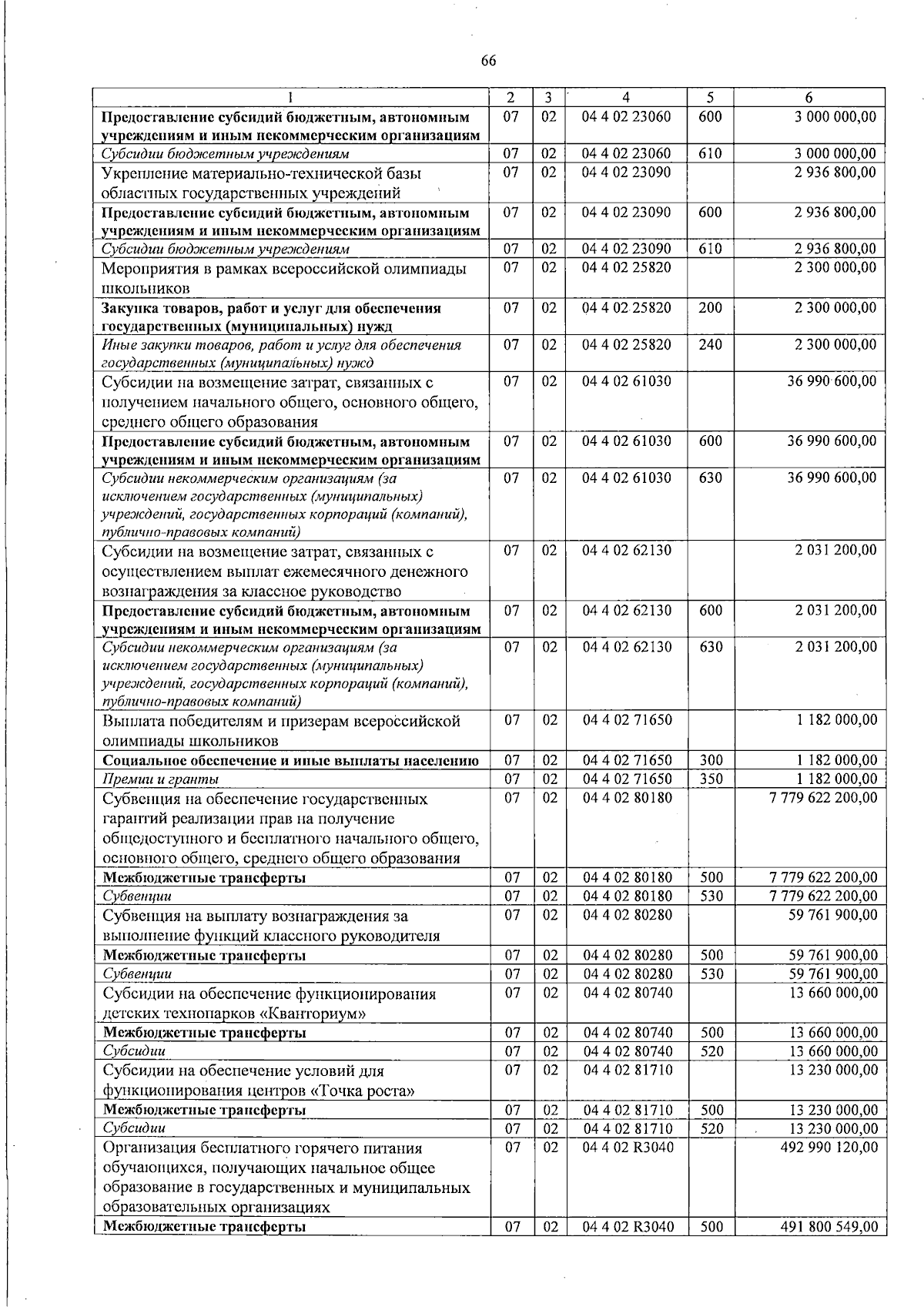 66

| 1 | 2 | 3 | 4 | 5 | 6 |
|---|---|---|---|---|---|
| Предоставление субсидий бюджетным, автономным учреждениям и иным некоммерческим организациям | 07 | 02 | 04 4 02 23060 | 600 | 3 000 000,00 |
| Субсидии бюджетным учреждениям | 07 | 02 | 04 4 02 23060 | 610 | 3 000 000,00 |
| Укрепление материально-технической базы областных государственных учреждений | 07 | 02 | 04 4 02 23090 |  | 2 936 800,00 |
| Предоставление субсидий бюджетным, автономным учреждениям и иным некоммерческим организациям | 07 | 02 | 04 4 02 23090 | 600 | 2 936 800,00 |
| Субсидии бюджетным учреждениям | 07 | 02 | 04 4 02 23090 | 610 | 2 936 800,00 |
| Мероприятия в рамках всероссийской олимпиады школьников | 07 | 02 | 04 4 02 25820 |  | 2 300 000,00 |
| Закупка товаров, работ и услуг для обеспечения государственных (муниципальных) нужд | 07 | 02 | 04 4 02 25820 | 200 | 2 300 000,00 |
| Иные закупки товаров, работ и услуг для обеспечения государственных (муниципальных) нужд | 07 | 02 | 04 4 02 25820 | 240 | 2 300 000,00 |
| Субсидии на возмещение затрат, связанных с получением начального общего, основного общего, среднего общего образования | 07 | 02 | 04 4 02 61030 |  | 36 990 600,00 |
| Предоставление субсидий бюджетным, автономным учреждениям и иным некоммерческим организациям | 07 | 02 | 04 4 02 61030 | 600 | 36 990 600,00 |
| Субсидии некоммерческим организациям (за исключением государственных (муниципальных) учреждений, государственных корпораций (компаний), публично-правовых компаний) | 07 | 02 | 04 4 02 61030 | 630 | 36 990 600,00 |
| Субсидии на возмещение затрат, связанных с осуществлением выплат ежемесячного денежного вознаграждения за классное руководство | 07 | 02 | 04 4 02 62130 |  | 2 031 200,00 |
| Предоставление субсидий бюджетным, автономным учреждениям и иным некоммерческим организациям | 07 | 02 | 04 4 02 62130 | 600 | 2 031 200,00 |
| Субсидии некоммерческим организациям (за исключением государственных (муниципальных) учреждений, государственных корпораций (компаний), публично-правовых компаний) | 07 | 02 | 04 4 02 62130 | 630 | 2 031 200,00 |
| Выплата победителям и призерам всероссийской олимпиады школьников | 07 | 02 | 04 4 02 71650 |  | 1 182 000,00 |
| Социальное обеспечение и иные выплаты населению | 07 | 02 | 04 4 02 71650 | 300 | 1 182 000,00 |
| Премии и гранты | 07 | 02 | 04 4 02 71650 | 350 | 1 182 000,00 |
| Субвенция на обеспечение государственных гарантий реализации прав на получение общедоступного и бесплатного начального общего, основного общего, среднего общего образования | 07 | 02 | 04 4 02 80180 |  | 7 779 622 200,00 |
| Межбюджетные трансферты | 07 | 02 | 04 4 02 80180 | 500 | 7 779 622 200,00 |
| Субвенции | 07 | 02 | 04 4 02 80180 | 530 | 7 779 622 200,00 |
| Субвенция на выплату вознаграждения за выполнение функций классного руководителя | 07 | 02 | 04 4 02 80280 |  | 59 761 900,00 |
| Межбюджетные трансферты | 07 | 02 | 04 4 02 80280 | 500 | 59 761 900,00 |
| Субвенции | 07 | 02 | 04 4 02 80280 | 530 | 59 761 900,00 |
| Субсидии на обеспечение функционирования детских технопарков «Кванториум» | 07 | 02 | 04 4 02 80740 |  | 13 660 000,00 |
| Межбюджетные трансферты | 07 | 02 | 04 4 02 80740 | 500 | 13 660 000,00 |
| Субсидии | 07 | 02 | 04 4 02 80740 | 520 | 13 660 000,00 |
| Субсидии на обеспечение условий для функционирования центров «Точка роста» | 07 | 02 | 04 4 02 81710 |  | 13 230 000,00 |
| Межбюджетные трансферты | 07 | 02 | 04 4 02 81710 | 500 | 13 230 000,00 |
| Субсидии | 07 | 02 | 04 4 02 81710 | 520 | 13 230 000,00 |
| Организация бесплатного горячего питания обучающихся, получающих начальное общее образование в государственных и муниципальных образовательных организациях | 07 | 02 | 04 4 02 R3040 |  | 492 990 120,00 |
| Межбюджетные трансферты | 07 | 02 | 04 4 02 R3040 | 500 | 491 800 549,00 |